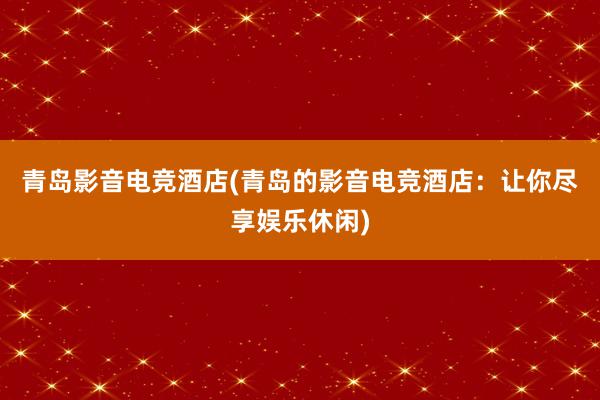 青岛影音电竞酒店(青岛的影音电竞酒店：让你尽享娱乐休闲)